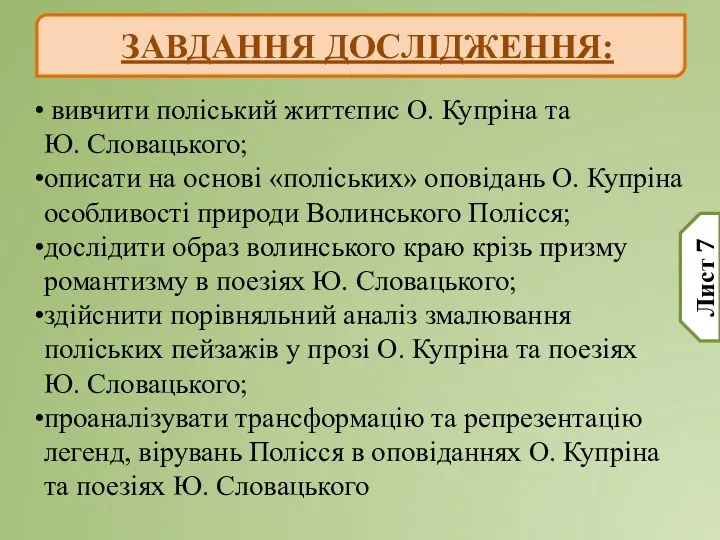 ЗАВДАННЯ ДОСЛІДЖЕННЯ:

• вивчити поліський життєпис О. Купріна та Ю. Словацького;
•описати на основі «поліських» оповідань О. Купріна особливості природи Волинського Полісся;
•дослідити образ волинського краю крізь призму романтизму в поезіях Ю. Словацького;
•здійснити порівняльний аналіз змалювання поліських пейзажів у прозі О. Купріна та поезіях Ю. Словацького;
•проаналізувати трансформацію та репрезентацію легенд, вірувань Полісся в оповіданнях О. Купріна та поезіях Ю. Словацького

Лист 7